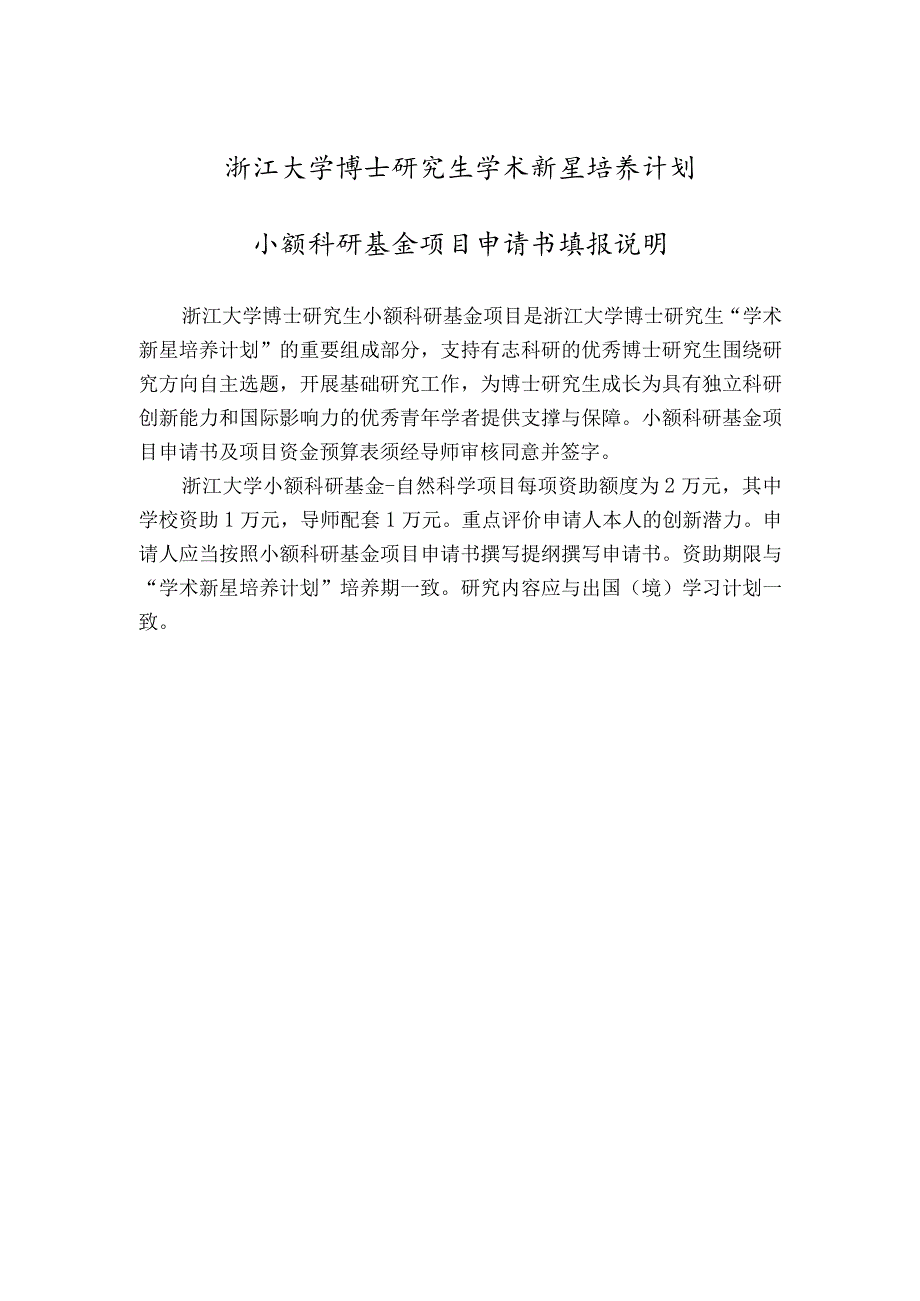 浙江大学博士研究生学术新星培养计划

小额科研基金项目申请书填报说明

浙江大学博士研究生小额科研基金项目是浙江大学博士研究生“学术新星培养计划”的重要组成部分，支持有志科研的优秀博士研究生围绕研究方向自主选题，开展基础研究工作，为博士研究生成长为具有独立科研创新能力和国际影响力的优秀青年学者提供支撑与保障。小额科研基金项目申请书及项目资金预算表须经导师审核同意并签字。

浙江大学小额科研基金-自然科学项目每项资助额度为2万元，其中学校资助1万元，导师配套1万元。重点评价申请人本人的创新潜力。申请人应当按照小额科研基金项目申请书撰写提纲撰写申请书。资助期限与“学术新星培养计划”培养期一致。研究内容应与出国（境）学习计划一致。